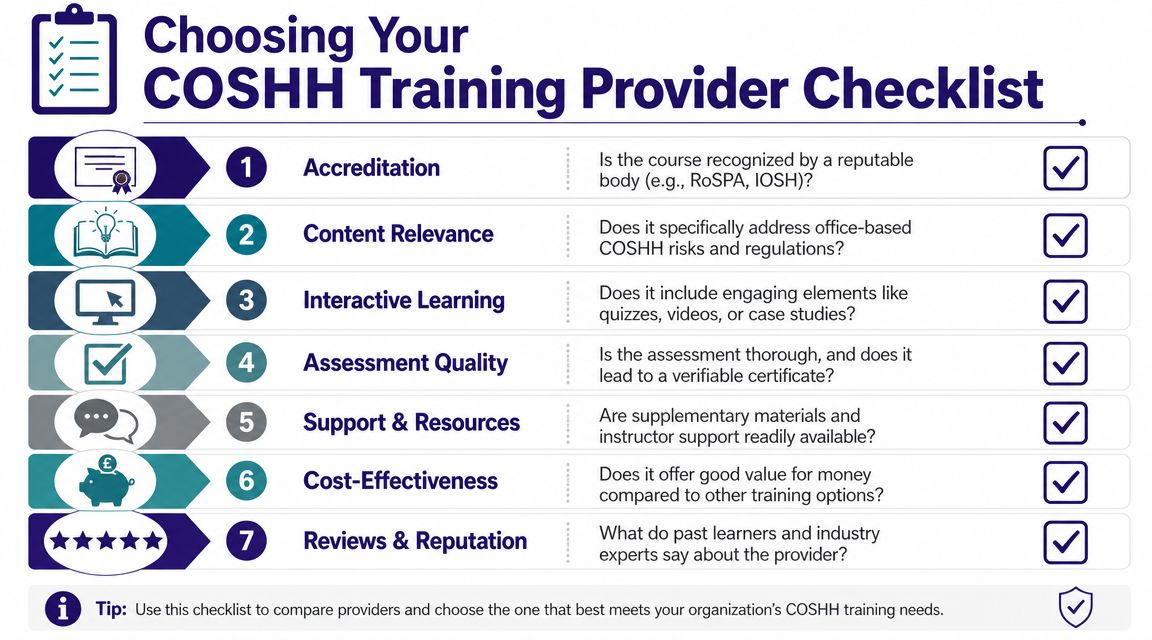 Choosing Your COSHH Training Provider Checklist

1 Accreditation
Is the course recognized by a reputable body (e.g., RoSPA, IOSH)?

2 Content Relevance
Does it specifically address office-based COSHH risks and regulations?

3 Interactive Learning
Does it include engaging elements like quizzes, videos, or case studies?

4 Assessment Quality
Is the assessment thorough, and does it lead to a verifiable certificate?

5 Support & Resources
Are supplementary materials and instructor support readily available?

6 Cost-Effectiveness
Does it offer good value for money compared to other training options?

7 Reviews & Reputation
What do past learners and industry experts say about the provider?

Tip: Use this checklist to compare providers and choose the one that best meets your organization's COSHH training needs.